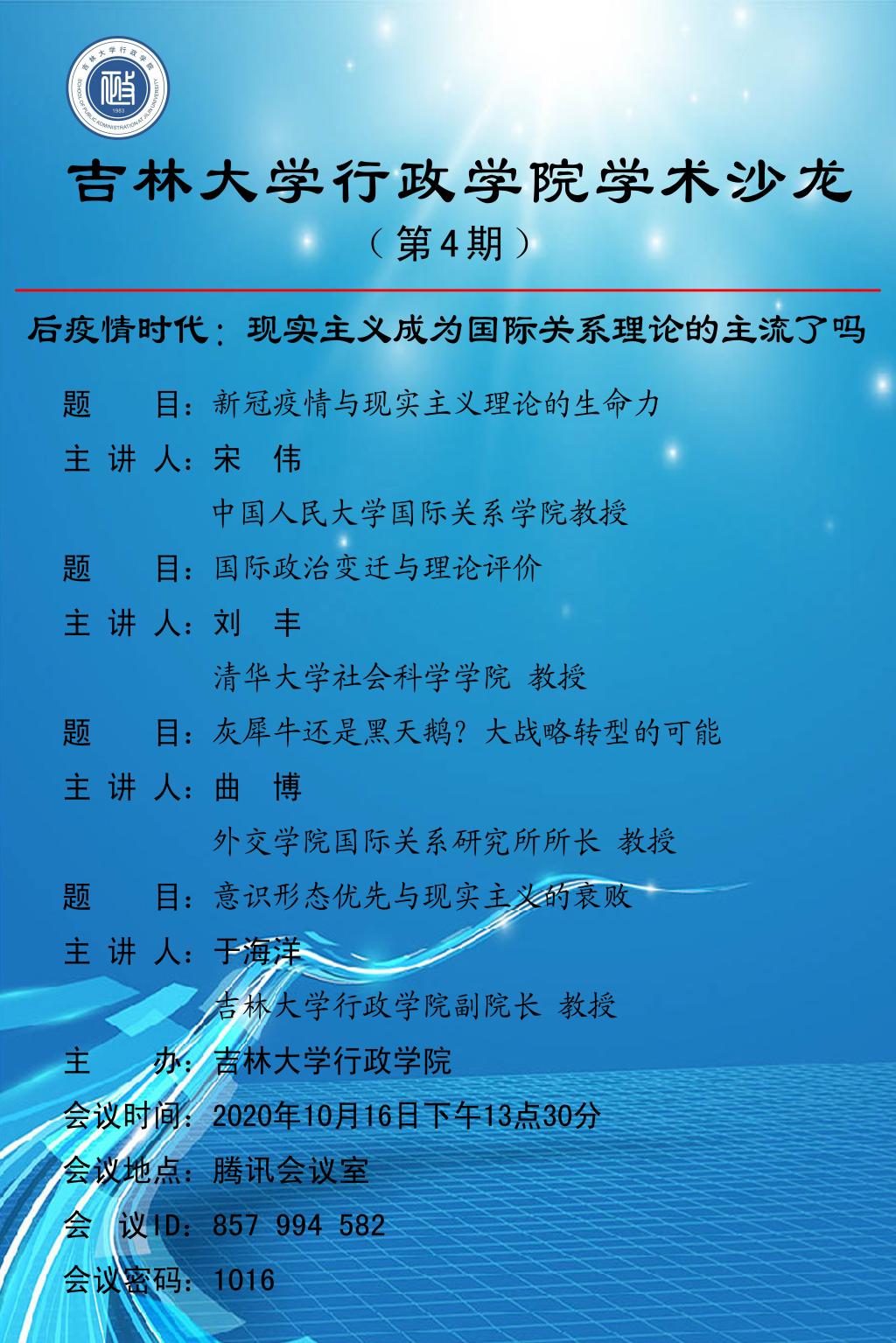 吉林大学行政学院学术沙龙

（第4期）

后疫情时代：现实主义成为国际关系理论的主流了吗

题 目：新冠疫情与现实主义理论的生命力

主讲人：宋 伟

中国人民大学国际关系学院教授

题 目：国际政治变迁与理论评价

主讲人：刘 丰

清华大学社会科学学院 教授

题 目：灰犀牛还是黑天鹅？大战略转型的可能

主讲人：曲 博

外交学院国际关系研究所所长 教授

题 目：意识形态优先与现实主义的衰败

主讲人：于海洋

吉林大学行政学院副院长 教授

主 办：吉林大学行政学院

会议时间：2020年10月16日下午13点30分

会议地点：腾讯会议室

会 议ID：857 994 582

会议密码：1016